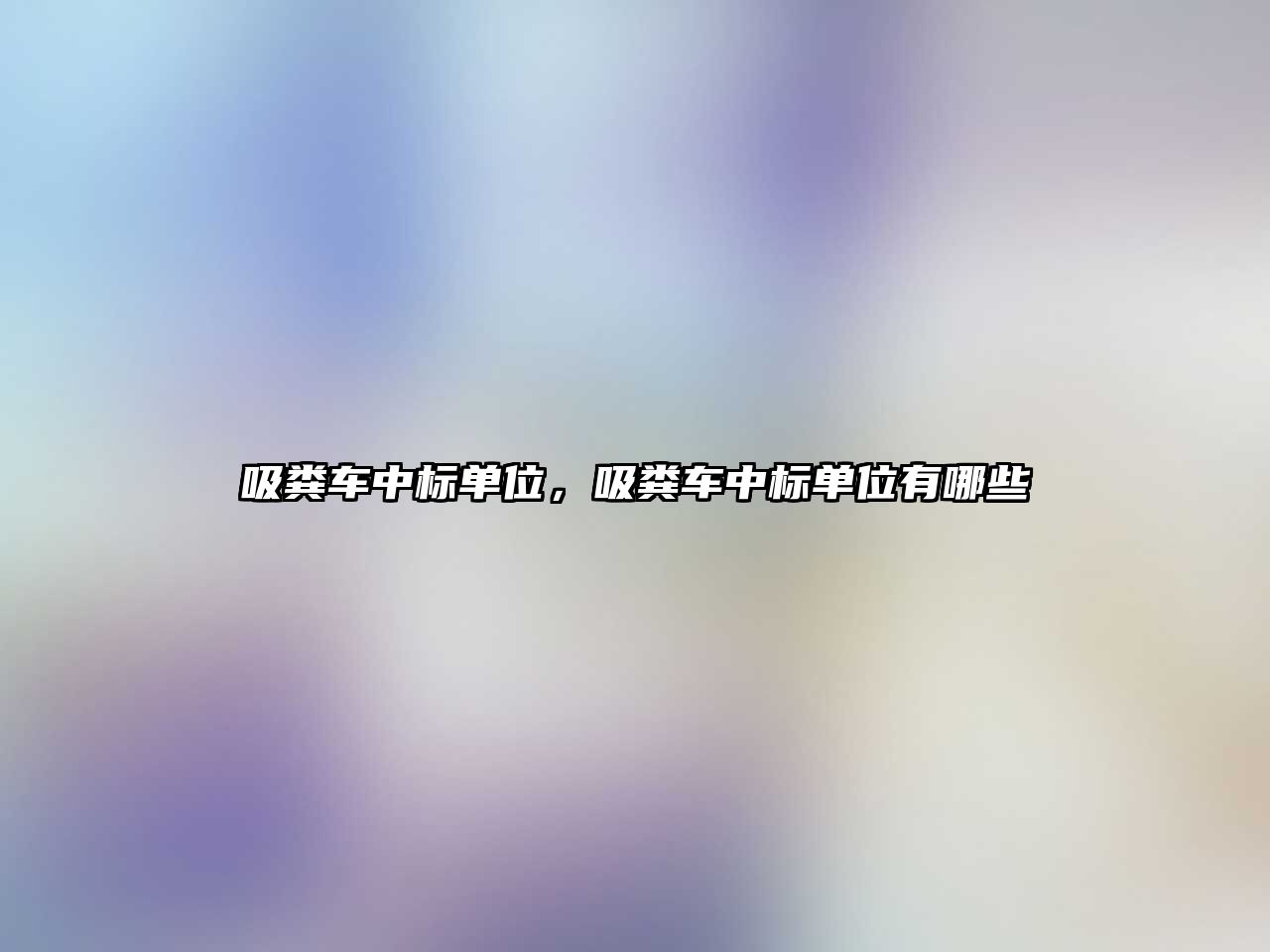 吸粪车中标单位，吸粪车中标单位有哪些